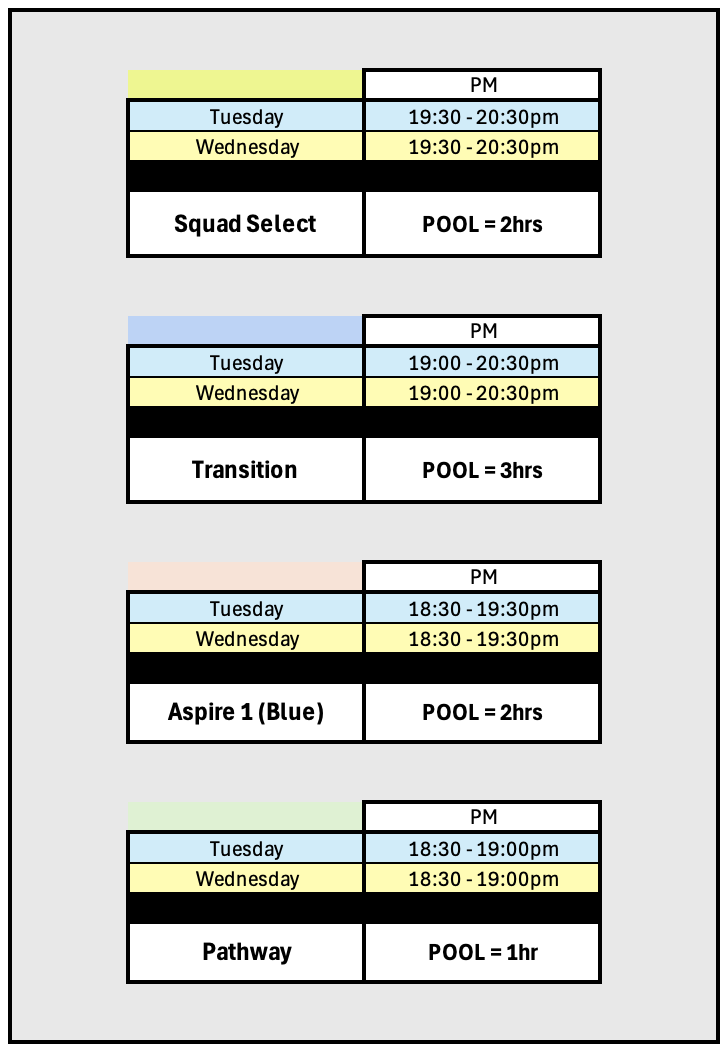 |  | PM |
|---|---|
| Tuesday | 19:30 - 20:30pm |
| Wednesday | 19:30 - 20:30pm |
|  |  |
| Squad Select | POOL = 2hrs |

|  | PM |
|---|---|
| Tuesday | 19:00 - 20:30pm |
| Wednesday | 19:00 - 20:30pm |
|  |  |
| Transition | POOL = 3hrs |

|  | PM |
|---|---|
| Tuesday | 18:30 - 19:30pm |
| Wednesday | 18:30 - 19:30pm |
|  |  |
| Aspire 1 (Blue) | POOL = 2hrs |

|  | PM |
|---|---|
| Tuesday | 18:30 - 19:00pm |
| Wednesday | 18:30 - 19:00pm |
|  |  |
| Pathway | POOL = 1hr |